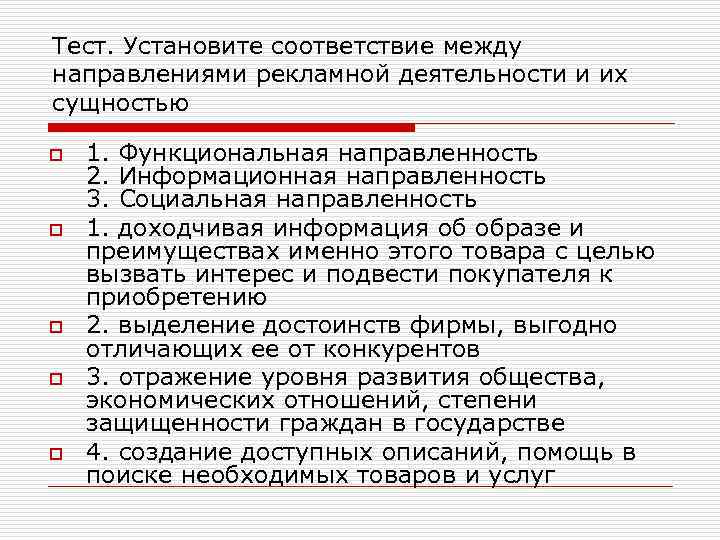 Тест. Установите соответствие между направлениями рекламной деятельности и их сущностью

1. Функциональная направленность
2. Информационная направленность
3. Социальная направленность

1. доходчивая информация об образе и преимуществах именно этого товара с целью вызвать интерес и подвести покупателя к приобретению

2. выделение достоинств фирмы, выгодно отличающих ее от конкурентов

3. отражение уровня развития общества, экономических отношений, степени защищенности граждан в государстве

4. создание доступных описаний, помощь в поиске необходимых товаров и услуг